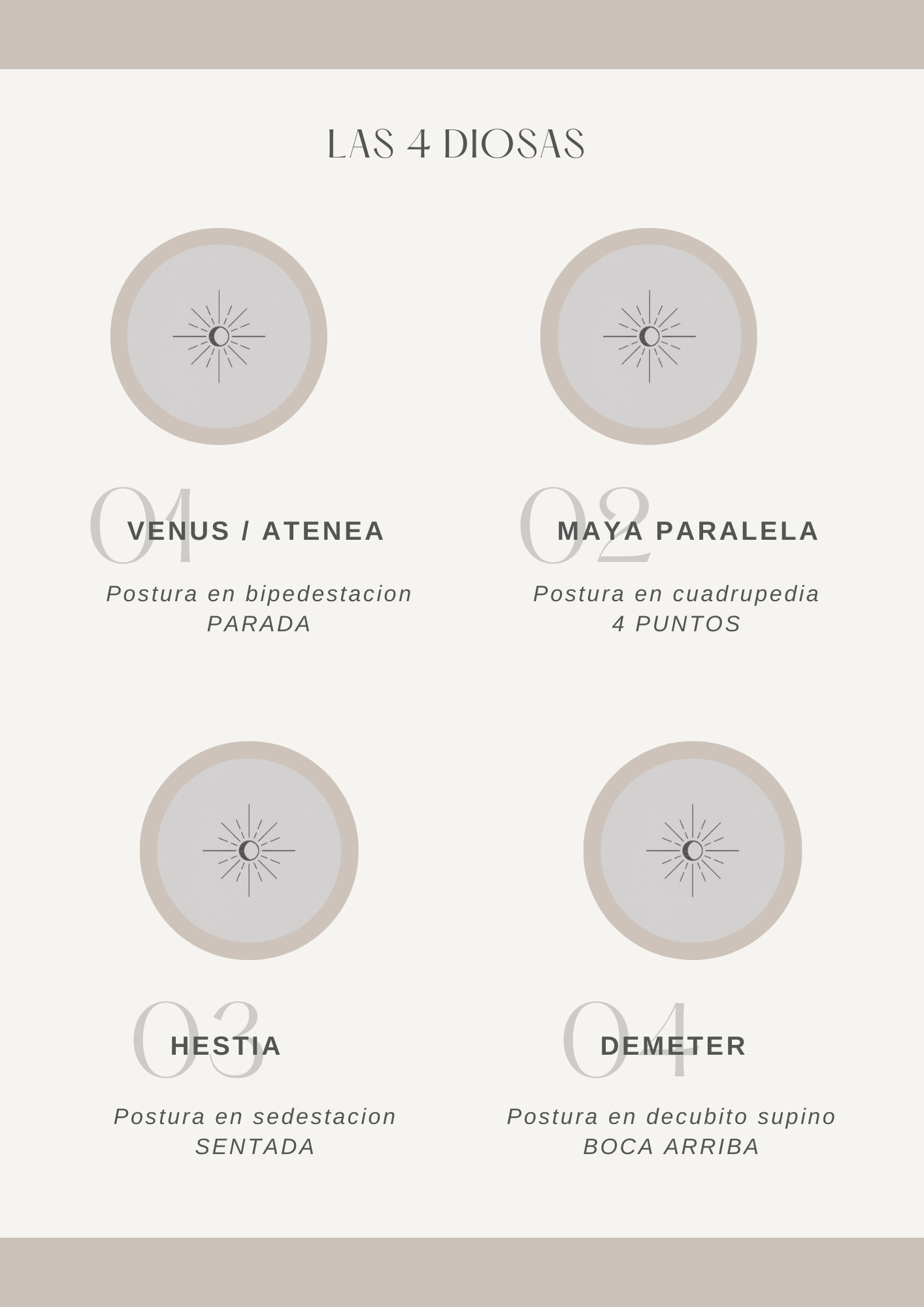 LAS 4 DIOSAS

01
VENUS / ATENEA

Postura en bipedestacion
PARADA

02
MAYA PARALELA

Postura en cuadrupedia
4 PUNTOS

03
HESTIA

Postura en sedestacion
SENTADA

04
DEMETER

Postura en decubito supino
BOCA ARRIBA